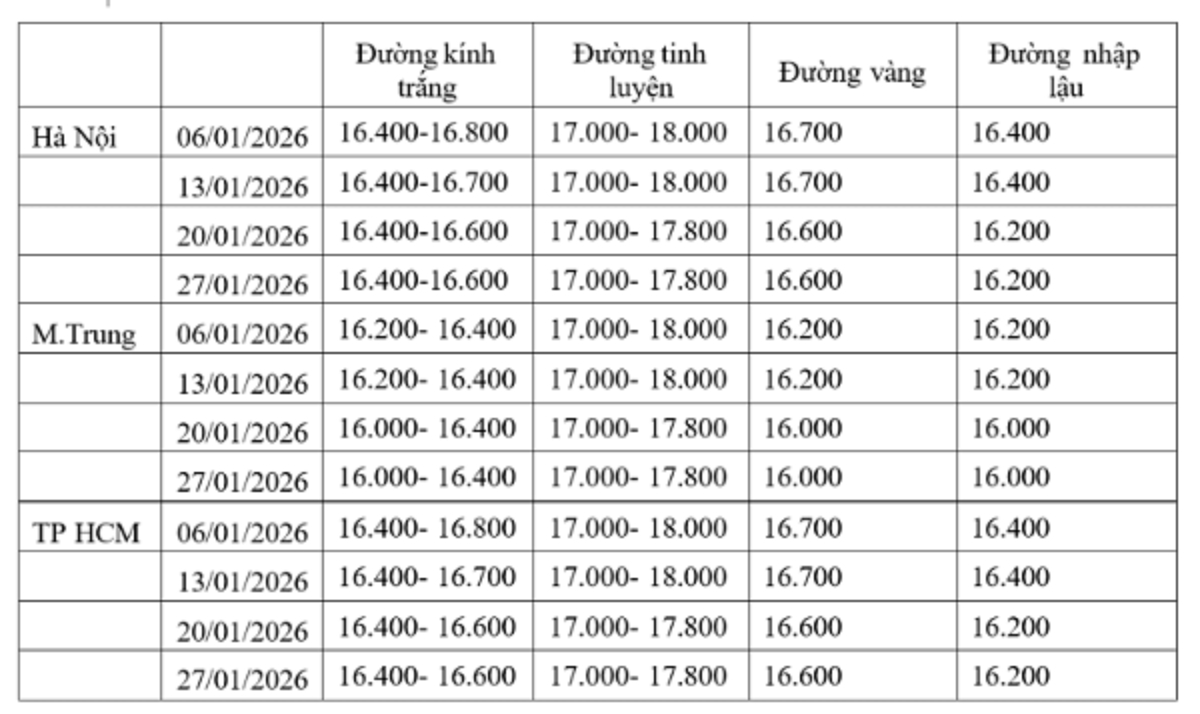 | | | Đường kính trắng | Đường tinh luyện | Đường vàng | Đường nhập lậu |
|---|---|---|---|---|---|
| Hà Nội | 06/01/2026 | 16.400-16.800 | 17.000- 18.000 | 16.700 | 16.400 |
| | 13/01/2026 | 16.400-16.700 | 17.000- 18.000 | 16.700 | 16.400 |
| | 20/01/2026 | 16.400-16.600 | 17.000- 17.800 | 16.600 | 16.200 |
| | 27/01/2026 | 16.400-16.600 | 17.000- 17.800 | 16.600 | 16.200 |
| M.Trung | 06/01/2026 | 16.200- 16.400 | 17.000- 18.000 | 16.200 | 16.200 |
| | 13/01/2026 | 16.200- 16.400 | 17.000- 18.000 | 16.200 | 16.200 |
| | 20/01/2026 | 16.000- 16.400 | 17.000- 17.800 | 16.000 | 16.000 |
| | 27/01/2026 | 16.000- 16.400 | 17.000- 17.800 | 16.000 | 16.000 |
| TP HCM | 06/01/2026 | 16.400- 16.800 | 17.000- 18.000 | 16.700 | 16.400 |
| | 13/01/2026 | 16.400- 16.700 | 17.000- 18.000 | 16.700 | 16.400 |
| | 20/01/2026 | 16.400- 16.600 | 17.000- 17.800 | 16.600 | 16.200 |
| | 27/01/2026 | 16.400- 16.600 | 17.000- 17.800 | 16.600 | 16.200 |